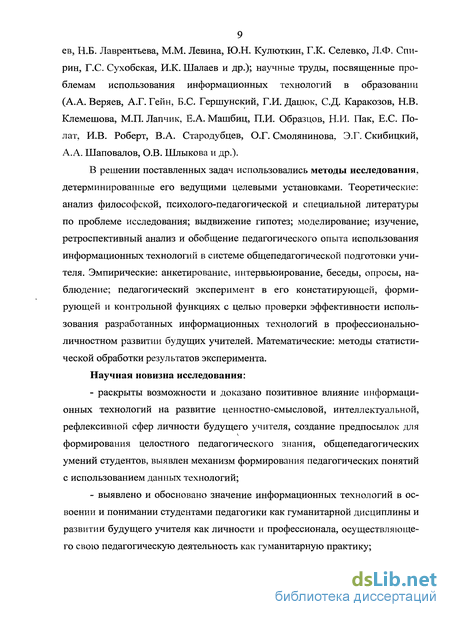 9

ев, Н.Б. Лаврентьева, М.М. Левина, Ю.Н. Кулюткин, Г.К. Селевко, Л.Ф. Спирин, Г.С. Сухобская, И.К. Шалаев и др.); научные труды, посвященные проблемам использования информационных технологий в образовании (А.А. Веряев, А.Г. Гейн, Б.С. Гершунский, Г.И. Дацюк, С.Д. Каракозов, Н.В. Клемешова, М.П. Лапчик, Е.А. Машбиц, П.И. Образцов, Н.И. Пак, Е.С. Полат, И.В. Роберт, В.А. Стародубцев, О.Г. Смолянинова, Э.Г. Скибицкий, А.А. Шаповалов, О.В. Шлыкова и др.).

В решении поставленных задач использовались методы исследования, детерминированные его ведущими целевыми установками. Теоретические: анализ философской, психолого-педагогической и специальной литературы по проблеме исследования; выдвижение гипотез; моделирование; изучение, ретроспективный анализ и обобщение педагогического опыта использования информационных технологий в системе общепедагогической подготовки учителя. Эмпирические: анкетирование, интервьюирование, беседы, опросы, наблюдение; педагогический эксперимент в его констатирующей, формирующей и контрольной функциях с целью проверки эффективности использования разработанных информационных технологий в профессионально-личностном развитии будущих учителей. Математические: методы статистической обработки результатов эксперимента.

Научная новизна исследования:

- раскрыты возможности и доказано позитивное влияние информационных технологий на развитие ценностно-смысловой, интеллектуальной, рефлексивной сфер личности будущего учителя, создание предпосылок для формирования целостного педагогического знания, общепедагогических умений студентов, выявлен механизм формирования педагогических понятий с использованием данных технологий;

- выявлено и обосновано значение информационных технологий в освоении и понимании студентами педагогики как гуманитарной дисциплины и развитии будущего учителя как личности и профессионала, осуществляющего свою педагогическую деятельность как гуманитарную практику;

dsLib.net
библиотека диссертаций